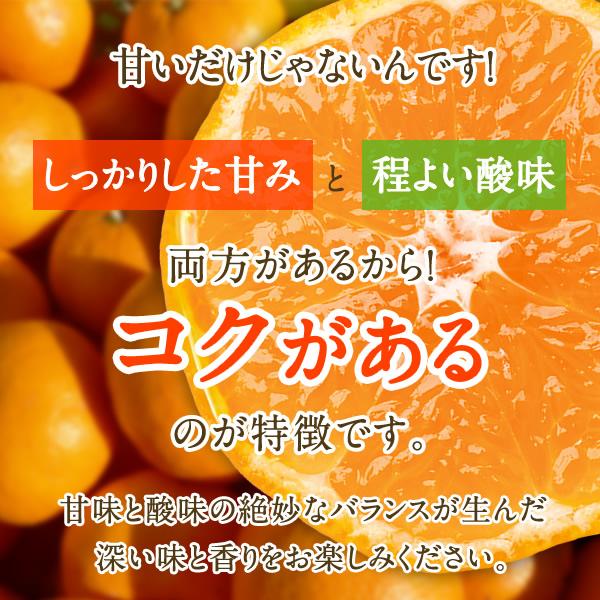 甘いだけじゃないんです!

しっかりした甘み と 程よい酸味

両方があるから!

コクがある

のが特徴です。

甘味と酸味の絶妙なバランスが生んだ
深い味と香りをお楽しみください。